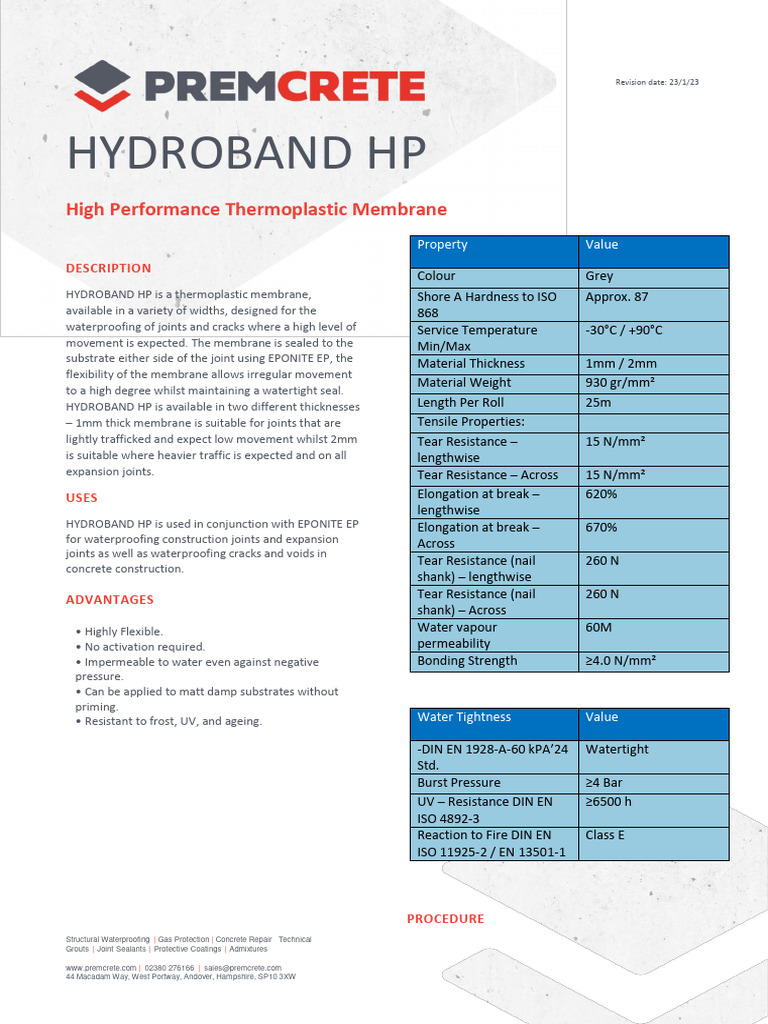 PREMCRETE

Revision date: 23/1/23

HYDROBAND HP

High Performance Thermoplastic Membrane

DESCRIPTION

HYDROBAND HP is a thermoplastic membrane, available in a variety of widths, designed for the waterproofing of joints and cracks where a high level of movement is expected. The membrane is sealed to the substrate either side of the joint using EPONITE EP, the flexibility of the membrane allows irregular movement to a high degree whilst maintaining a watertight seal. HYDROBAND HP is available in two different thicknesses – 1mm thick membrane is suitable for joints that are lightly trafficked and expect low movement whilst 2mm is suitable where heavier traffic is expected and on all expansion joints.

USES

HYDROBAND HP is used in conjunction with EPONITE EP for waterproofing construction joints and expansion joints as well as waterproofing cracks and voids in concrete construction.

ADVANTAGES

• Highly Flexible.
• No activation required.
• Impermeable to water even against negative pressure.
• Can be applied to matt damp substrates without priming.
• Resistant to frost, UV, and ageing.

| Property | Value |
|---|---|
| Colour | Grey |
| Shore A Hardness to ISO 868 | Approx. 87 |
| Service Temperature Min/Max | -30°C / +90°C |
| Material Thickness | 1mm / 2mm |
| Material Weight | 930 gr/mm² |
| Length Per Roll | 25m |
| Tensile Properties: | |
| Tear Resistance – lengthwise | 15 N/mm² |
| Tear Resistance – Across | 15 N/mm² |
| Elongation at break – lengthwise | 620% |
| Elongation at break – Across | 670% |
| Tear Resistance (nail shank) – lengthwise | 260 N |
| Tear Resistance (nail shank) – Across | 260 N |
| Water vapour permeability | 60M |
| Bonding Strength | ≥4.0 N/mm² |

| Water Tightness | Value |
|---|---|
| -DIN EN 1928-A-60 kPA'24 Std. | Watertight |
| Burst Pressure | ≥4 Bar |
| UV – Resistance DIN EN ISO 4892-3 | ≥6500 h |
| Reaction to Fire DIN EN ISO 11925-2 / EN 13501-1 | Class E |

PROCEDURE

Structural Waterproofing | Gas Protection | Concrete Repair Technical Grouts | Joint Sealants | Protective Coatings | Admixtures

www.premcrete.com | 02380 276166 | sales@premcrete.com
44 Macadam Way, West Portway, Andover, Hampshire, SP10 3XW